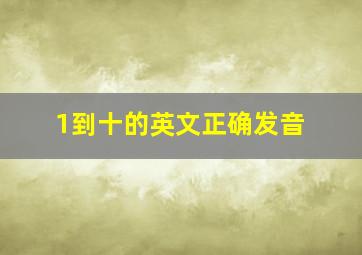 1到十的英文正确发音